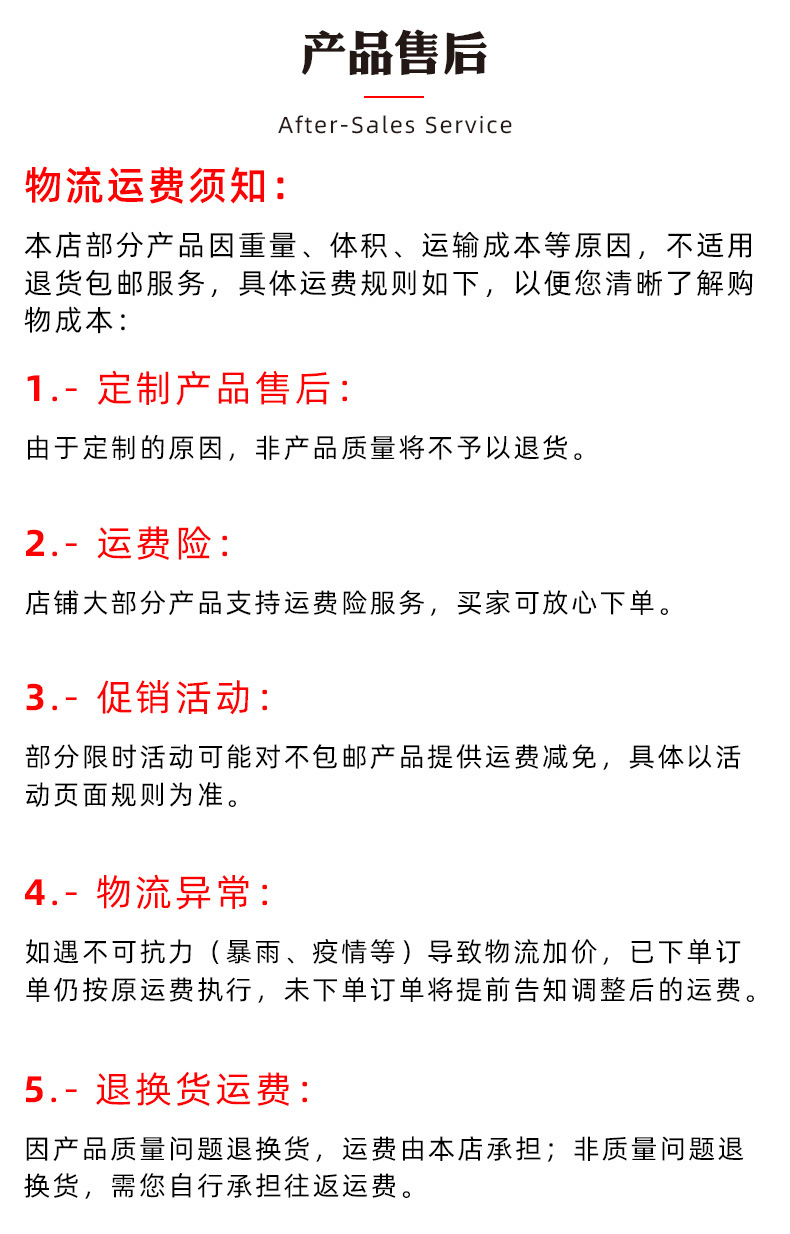 产品售后

After-Sales Service

物流运费须知:

本店部分产品因重量、体积、运输成本等原因，不适用退货包邮服务，具体运费规则如下，以便您清晰了解购物成本:

1.- 定制产品售后:

由于定制的原因，非产品质量将不予以退货。

2.- 运费险:

店铺大部分产品支持运费险服务，买家可放心下单。

3.- 促销活动:

部分限时活动可能对不包邮产品提供运费减免，具体以活动页面规则为准。

4.- 物流异常:

如遇不可抗力（暴雨、疫情等）导致物流加价，已下单订单仍按原运费执行，未下单订单将提前告知调整后的运费。

5.- 退换货运费:

因产品质量问题退换货，运费由本店承担；非质量问题退换货，需您自行承担往返运费。